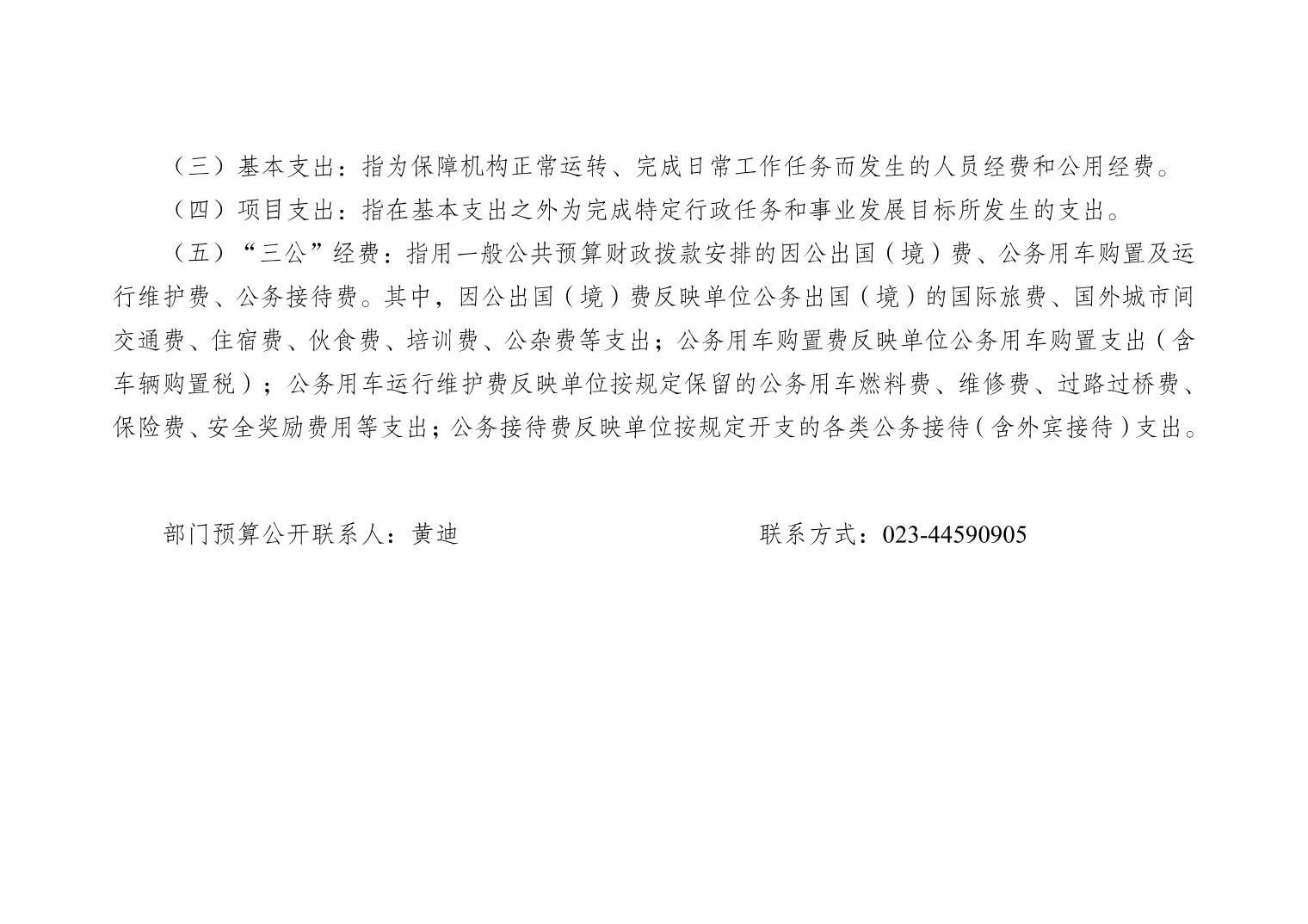 （三）基本支出：指为保障机构正常运转、完成日常工作任务而发生的人员经费和公用经费。

（四）项目支出：指在基本支出之外为完成特定行政任务和事业发展目标所发生的支出。

（五）“三公”经费：指用一般公共预算财政拨款安排的因公出国（境）费、公务用车购置及运行维护费、公务接待费。其中，因公出国（境）费反映单位公务出国（境）的国际旅费、国外城市间交通费、住宿费、伙食费、培训费、公杂费等支出；公务用车购置费反映单位公务用车购置支出（含车辆购置税）；公务用车运行维护费反映单位按规定保留的公务用车燃料费、维修费、过路过桥费、保险费、安全奖励费用等支出；公务接待费反映单位按规定开支的各类公务接待（含外宾接待）支出。

部门预算公开联系人：黄迪 联系方式：023-44590905